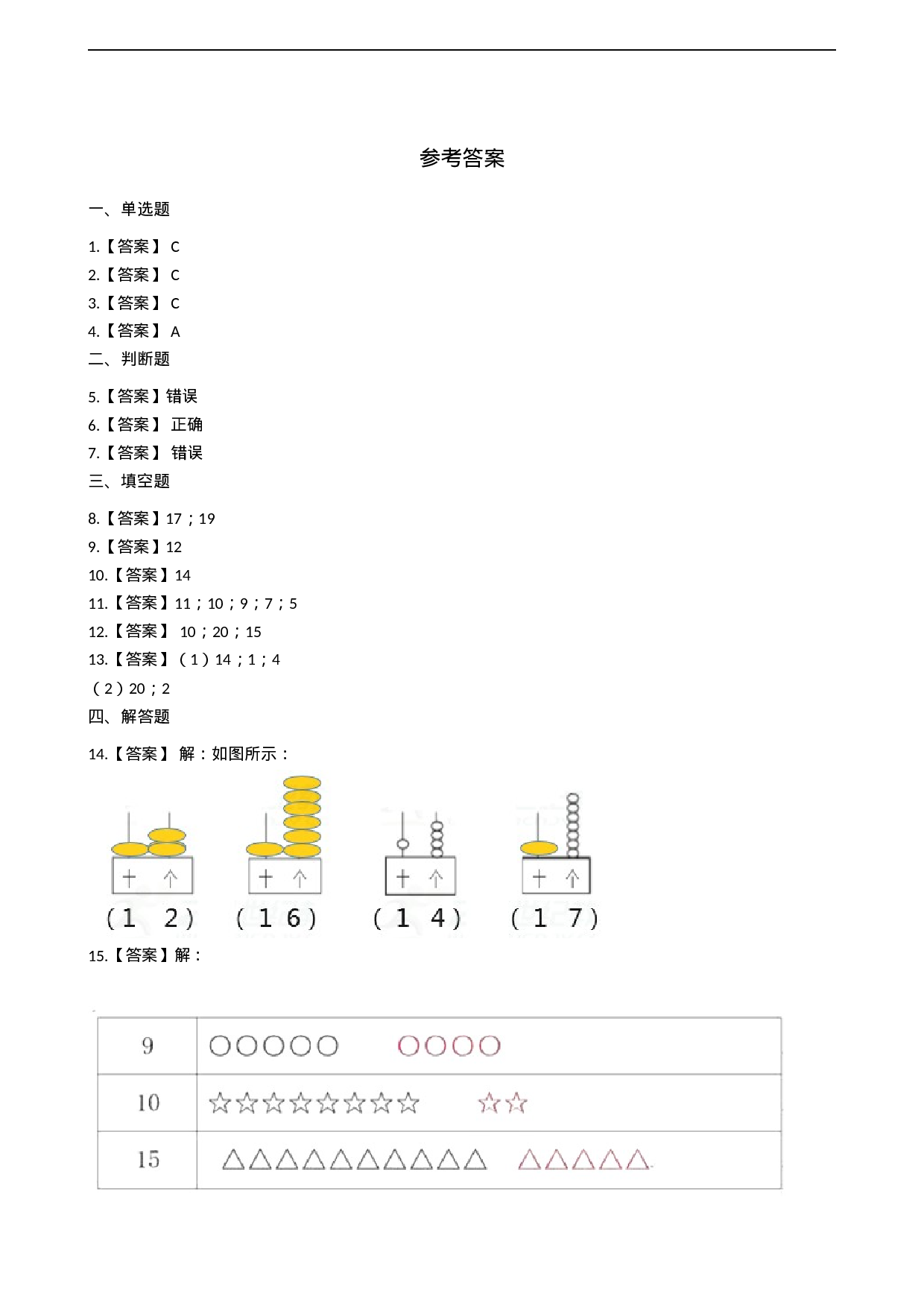 参考答案

一、单选题

1.【答案】C
2.【答案】C
3.【答案】C
4.【答案】A

二、判断题

5.【答案】错误
6.【答案】正确
7.【答案】错误

三、填空题

8.【答案】17；19
9.【答案】12
10.【答案】14
11.【答案】11；10；9；7；5
12.【答案】10；20；15
13.【答案】（1）14；1；4
（2）20；2

四、解答题

14.【答案】解：如图所示：

十 个
（1 2）
十 个
（1 6）
十 个
（1 4）
十 个
（1 7）

15.【答案】解：

| 9 | ○○○○○ ○○○○ |
|---|---|
| 10 | ☆☆☆☆☆☆☆☆ ☆☆ |
| 15 | △△△△△△△△△△ △△△△△ |